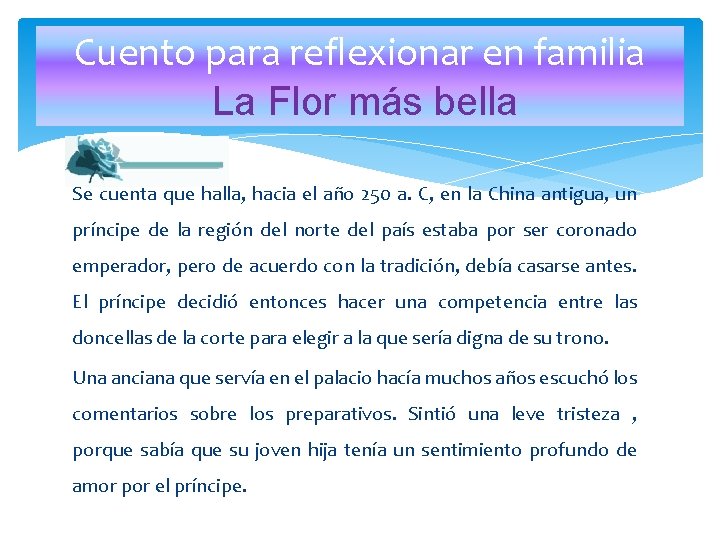 Cuento para reflexionar en familia
La Flor más bella

Se cuenta que halla, hacia el año 250 a. C, en la China antigua, un príncipe de la región del norte del país estaba por ser coronado emperador, pero de acuerdo con la tradición, debía casarse antes. El príncipe decidió entonces hacer una competencia entre las doncellas de la corte para elegir a la que sería digna de su trono.

Una anciana que servía en el palacio hacía muchos años escuchó los comentarios sobre los preparativos. Sintió una leve tristeza , porque sabía que su joven hija tenía un sentimiento profundo de amor por el príncipe.